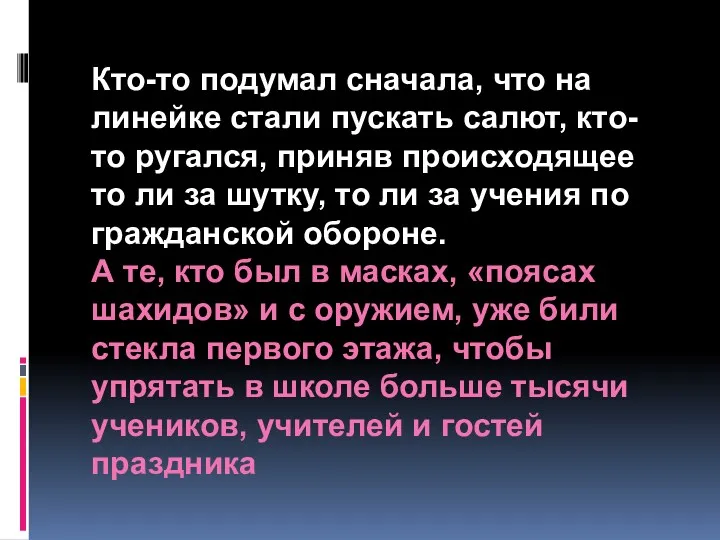 Кто-то подумал сначала, что на линейке стали пускать салют, кто-то ругался, приняв происходящее то ли за шутку, то ли за учения по гражданской обороне.
А те, кто был в масках, «поясах шахидов» и с оружием, уже били стекла первого этажа, чтобы упрятать в школе больше тысячи учеников, учителей и гостей праздника